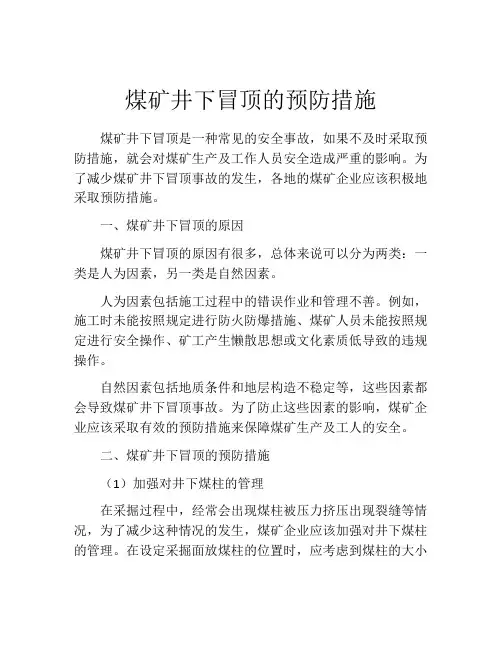 煤矿井下冒顶的预防措施

煤矿井下冒顶是一种常见的安全事故，如果不及时采取预防措施，就会对煤矿生产及工作人员安全造成严重的影响。为了减少煤矿井下冒顶事故的发生，各地的煤矿企业应该积极地采取预防措施。

一、煤矿井下冒顶的原因

煤矿井下冒顶的原因有很多，总体来说可以分为两类：一类是人为因素，另一类是自然因素。

人为因素包括施工过程中的错误作业和管理不善。例如，施工时未能按照规定进行防火防爆措施、煤矿人员未能按照规定进行安全操作、矿工产生懒散思想或文化素质低导致的违规操作。

自然因素包括地质条件和地层构造不稳定等，这些因素都会导致煤矿井下冒顶事故。为了防止这些因素的影响，煤矿企业应该采取有效的预防措施来保障煤矿生产及工人的安全。

二、煤矿井下冒顶的预防措施

（1）加强对井下煤柱的管理

在采掘过程中，经常会出现煤柱被压力挤压出现裂缝等情况，为了减少这种情况的发生，煤矿企业应该加强对井下煤柱的管理。在设定采掘面放煤柱的位置时，应考虑到煤柱的大小